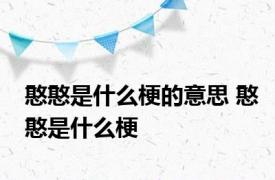 憨憨是什么梗的意思 憨憨是什么梗